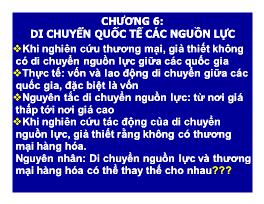 CHƯƠNG 6:
DI CHUYỂN QUỐC TẾ CÁC NGUỒN LỰC

❖Khi nghiên cứu thương mại, giả thiết không có di chuyển nguồn lực giữa các quốc gia
❖Thực tế: vốn và lao động di chuyển giữa các quốc gia, đặc biệt là vốn
❖Nguyên tắc di chuyển nguồn lực: từ nơi giá thấp tới nơi giá cao
❖Khi nghiên cứu tác động của di chuyển nguồn lực, giả thiết rằng không có thương mại hàng hóa.
Nguyên nhân: Di chuyển nguồn lực và thương mại hàng hóa có thể thay thế cho nhau???